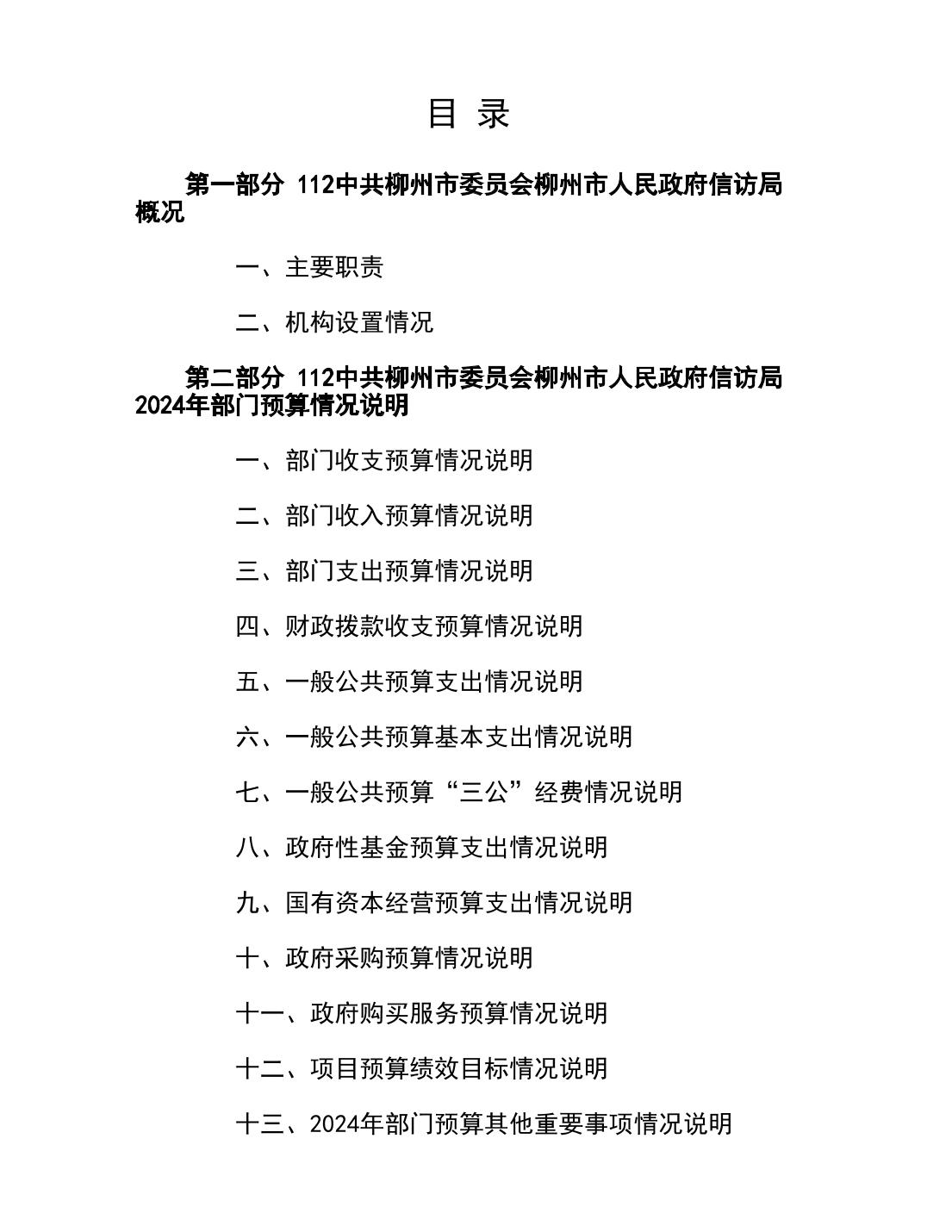 目 录

第一部分 112中共柳州市委员会柳州市人民政府信访局概况

一、主要职责

二、机构设置情况

第二部分 112中共柳州市委员会柳州市人民政府信访局2024年部门预算情况说明

一、部门收支预算情况说明

二、部门收入预算情况说明

三、部门支出预算情况说明

四、财政拨款收支预算情况说明

五、一般公共预算支出情况说明

六、一般公共预算基本支出情况说明

七、一般公共预算“三公”经费情况说明

八、政府性基金预算支出情况说明

九、国有资本经营预算支出情况说明

十、政府采购预算情况说明

十一、政府购买服务预算情况说明

十二、项目预算绩效目标情况说明

十三、2024年部门预算其他重要事项情况说明